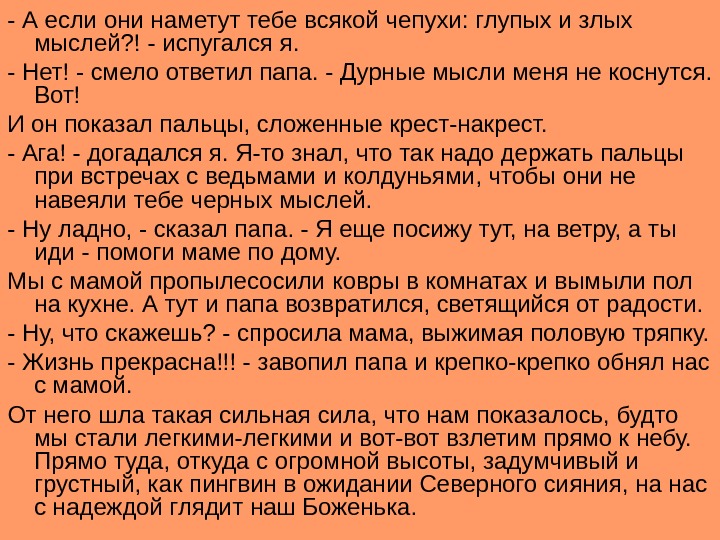 - А если они наметут тебе всякой чепухи: глупых и злых мыслей?! - испугался я.

- Нет! - смело ответил папа. - Дурные мысли меня не коснутся. Вот!

И он показал пальцы, сложенные крест-накрест.

- Ага! - догадался я. Я-то знал, что так надо держать пальцы при встречах с ведьмами и колдуньями, чтобы они не навеяли тебе черных мыслей.

- Ну ладно, - сказал папа. - Я еще посижу тут, на ветру, а ты иди - помоги маме по дому.

Мы с мамой пропылесосили ковры в комнатах и вымыли пол на кухне. А тут и папа возвратился, светящийся от радости.

- Ну, что скажешь? - спросила мама, выжимая половую тряпку.

- Жизнь прекрасна!!! - завопил папа и крепко-крепко обнял нас с мамой.

От него шла такая сильная сила, что нам показалось, будто мы стали легкими-легкими и вот-вот взлетим прямо к небу. Прямо туда, откуда с огромной высоты, задумчивый и грустный, как пингвин в ожидании Северного сияния, на нас с надеждой глядит наш Боженька.